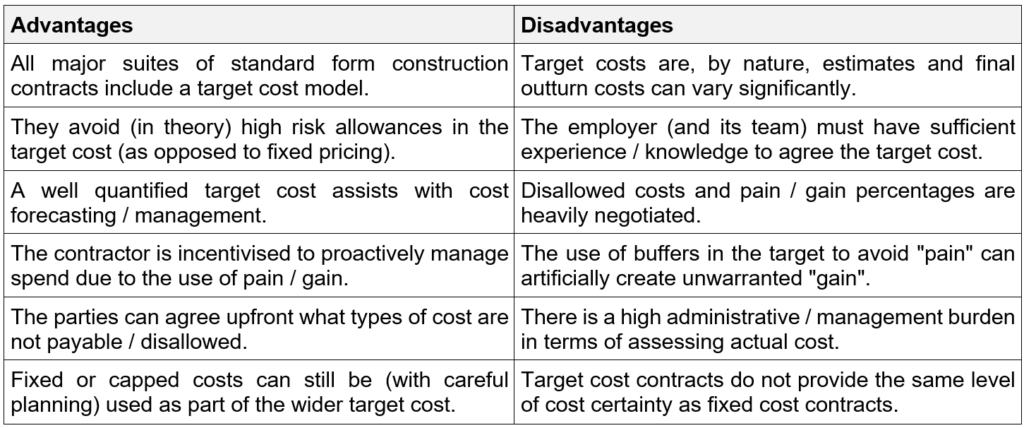 | Advantages | Disadvantages |
|---|---|
| All major suites of standard form construction contracts include a target cost model. | Target costs are, by nature, estimates and final outturn costs can vary significantly. |
| They avoid (in theory) high risk allowances in the target cost (as opposed to fixed pricing). | The employer (and its team) must have sufficient experience / knowledge to agree the target cost. |
| A well quantified target cost assists with cost forecasting / management. | Disallowed costs and pain / gain percentages are heavily negotiated. |
| The contractor is incentivised to proactively manage spend due to the use of pain / gain. | The use of buffers in the target to avoid "pain" can artificially create unwarranted "gain". |
| The parties can agree upfront what types of cost are not payable / disallowed. | There is a high administrative / management burden in terms of assessing actual cost. |
| Fixed or capped costs can still be (with careful planning) used as part of the wider target cost. | Target cost contracts do not provide the same level of cost certainty as fixed cost contracts. |